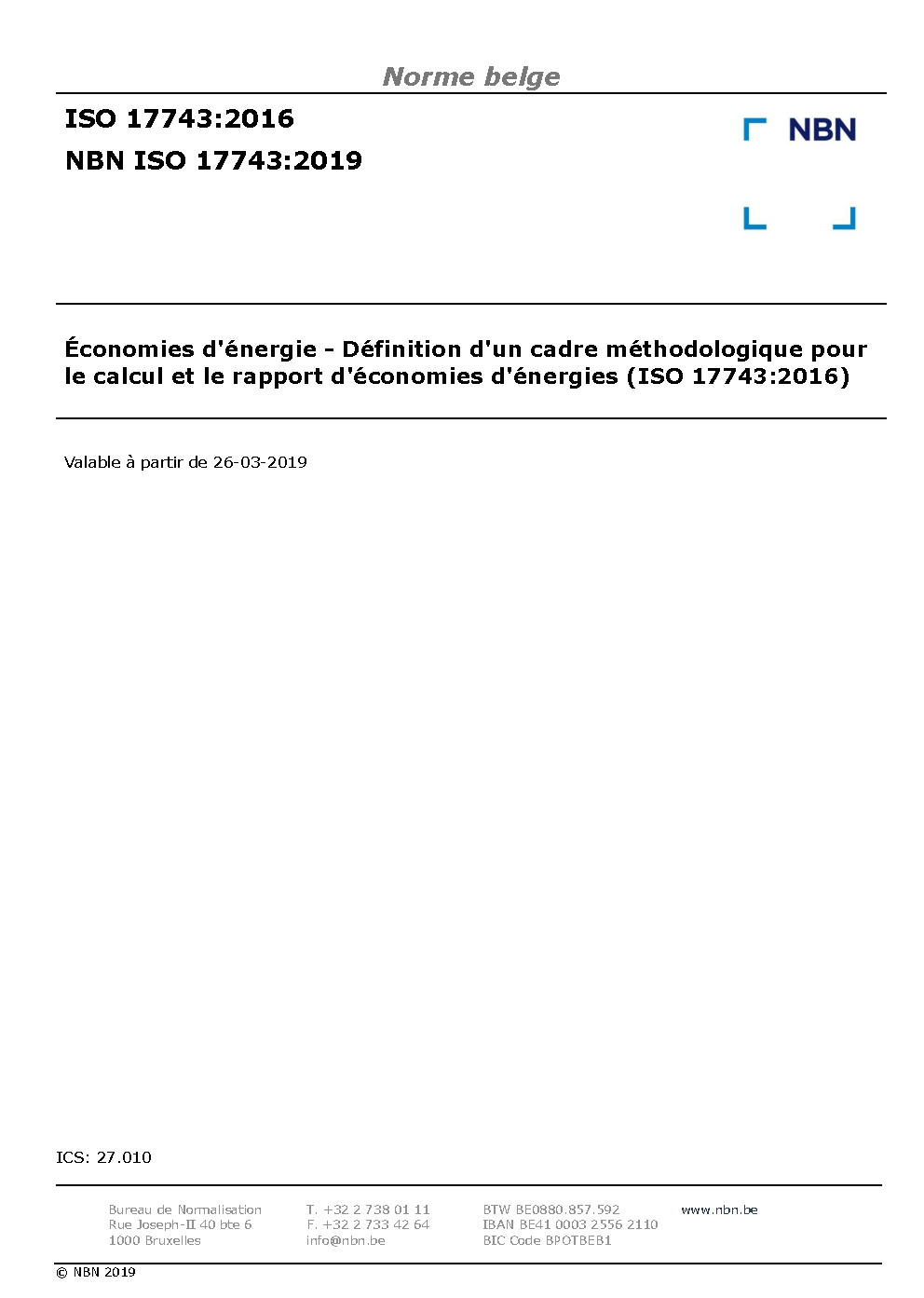 Norme belge

ISO 17743:2016
NBN ISO 17743:2019

NBN

Économies d'énergie - Définition d'un cadre méthodologique pour le calcul et le rapport d'économies d'énergies (ISO 17743:2016)

Valable à partir de 26-03-2019

ICS: 27.010

Bureau de Normalisation
Rue Joseph-II 40 bte 6
1000 Bruxelles

T. +32 2 738 01 11
F. +32 2 733 42 64
info@nbn.be

BTW BE0880.857.592
IBAN BE41 0003 2556 2110
BIC Code BPOTBEB1

www.nbn.be

© NBN 2019